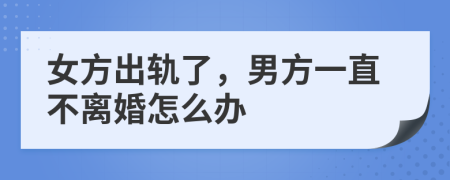 女方出轨了，男方一直不离婚怎么办